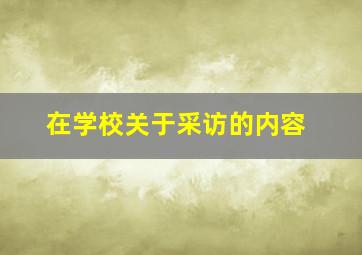 在学校关于采访的内容